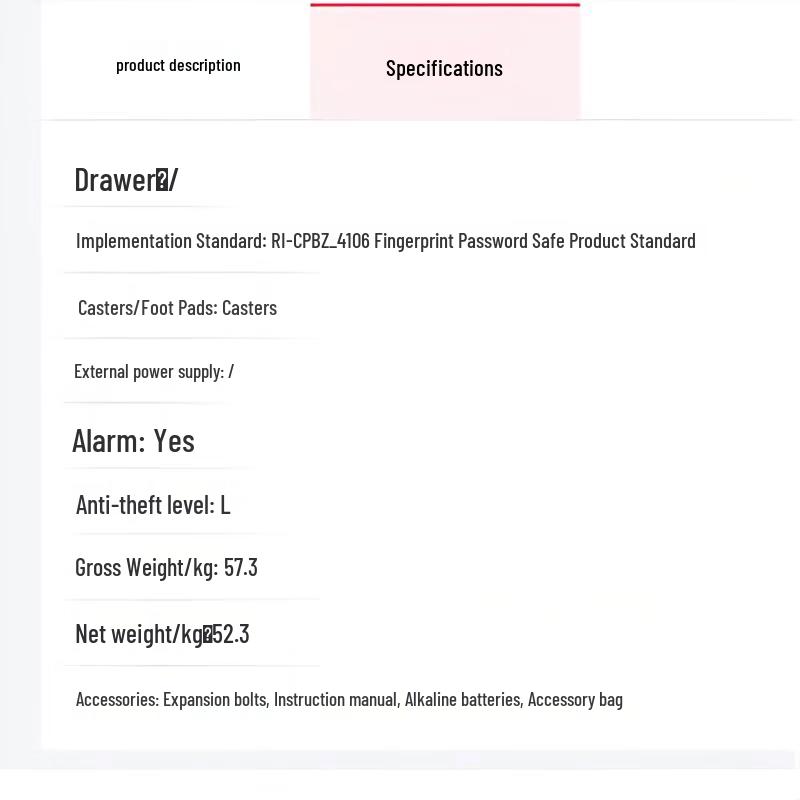 product description

Specifications

Drawer�/

Implementation Standard: RI-CPBZ_4106 Fingerprint Password Safe Product Standard

Casters/Foot Pads: Casters

External power supply: /

Alarm: Yes

Anti-theft level: L

Gross Weight/kg: 57.3

Net weight/kg�52.3

Accessories: Expansion bolts, Instruction manual, Alkaline batteries, Accessory bag